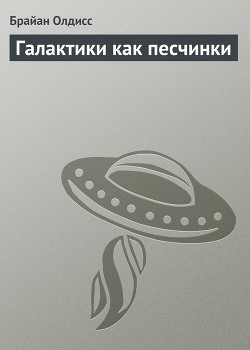 Брайан Олдисс

Галактики как песчинки